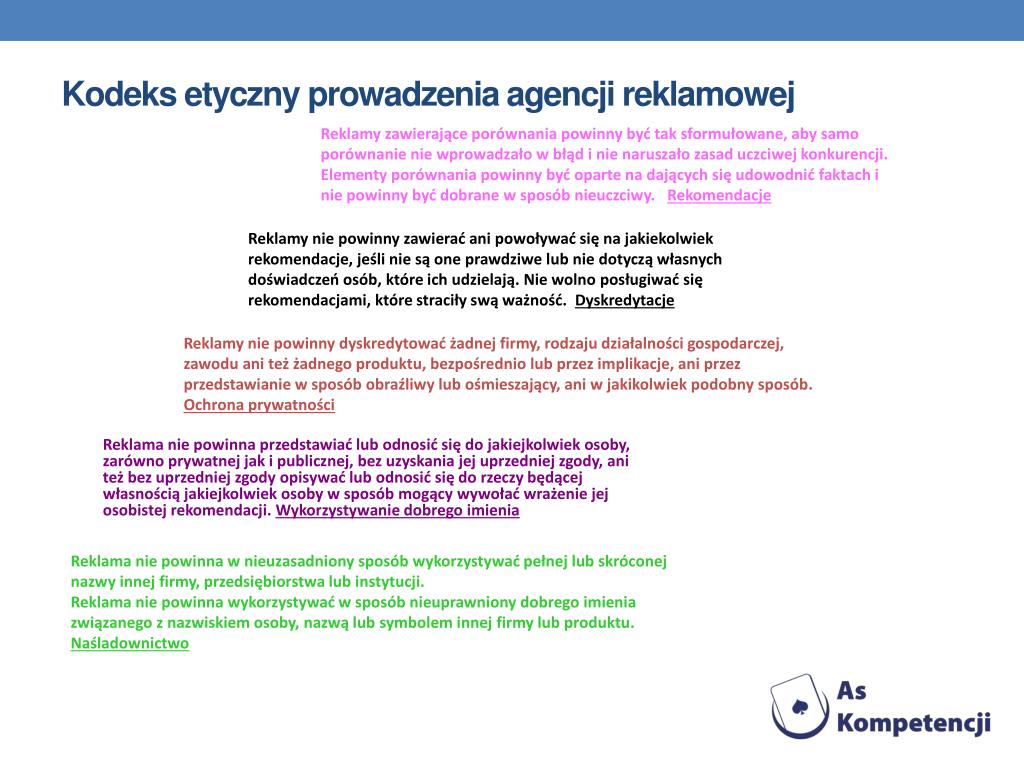 Kodeks etyczny prowadzenia agencji reklamowej

Reklamy zawierające porównania powinny być tak sformułowane, aby samo porównanie nie wprowadzało w błąd i nie naruszało zasad uczciwej konkurencji. Elementy porównania powinny być oparte na dających się udowodnić faktach i nie powinny być dobrane w sposób nieuczciwy. Rekomendacje

Reklamy nie powinny zawierać ani powoływać się na jakiekolwiek rekomendacje, jeśli nie są one prawdziwe lub nie dotyczą własnych doświadczeń osób, które ich udzielają. Nie wolno posługiwać się rekomendacjami, które straciły swą ważność. Dyskredytacje

Reklamy nie powinny dyskredytować żadnej firmy, rodzaju działalności gospodarczej, zawodu ani też żadnego produktu, bezpośrednio lub przez implikacje, ani przez przedstawianie w sposób obraźliwy lub ośmieszający, ani w jakikolwiek podobny sposób. Ochrona prywatności

Reklama nie powinna przedstawiać lub odnosić się do jakiejkolwiek osoby, zarówno prywatnej jak i publicznej, bez uzyskania jej uprzedniej zgody, ani też bez uprzedniej zgody opisywać lub odnosić się do rzeczy będącej własnością jakiejkolwiek osoby w sposób mogący wywołać wrażenie jej osobistej rekomendacji. Wykorzystywanie dobrego imienia

Reklama nie powinna w nieuzasadniony sposób wykorzystywać pełnej lub skróconej nazwy innej firmy, przedsiębiorstwa lub instytucji.
Reklama nie powinna wykorzystywać w sposób nieuprawniony dobrego imienia związanego z nazwiskiem osoby, nazwą lub symbolem innej firmy lub produktu.
Naśladownictwo

As Kompetencji